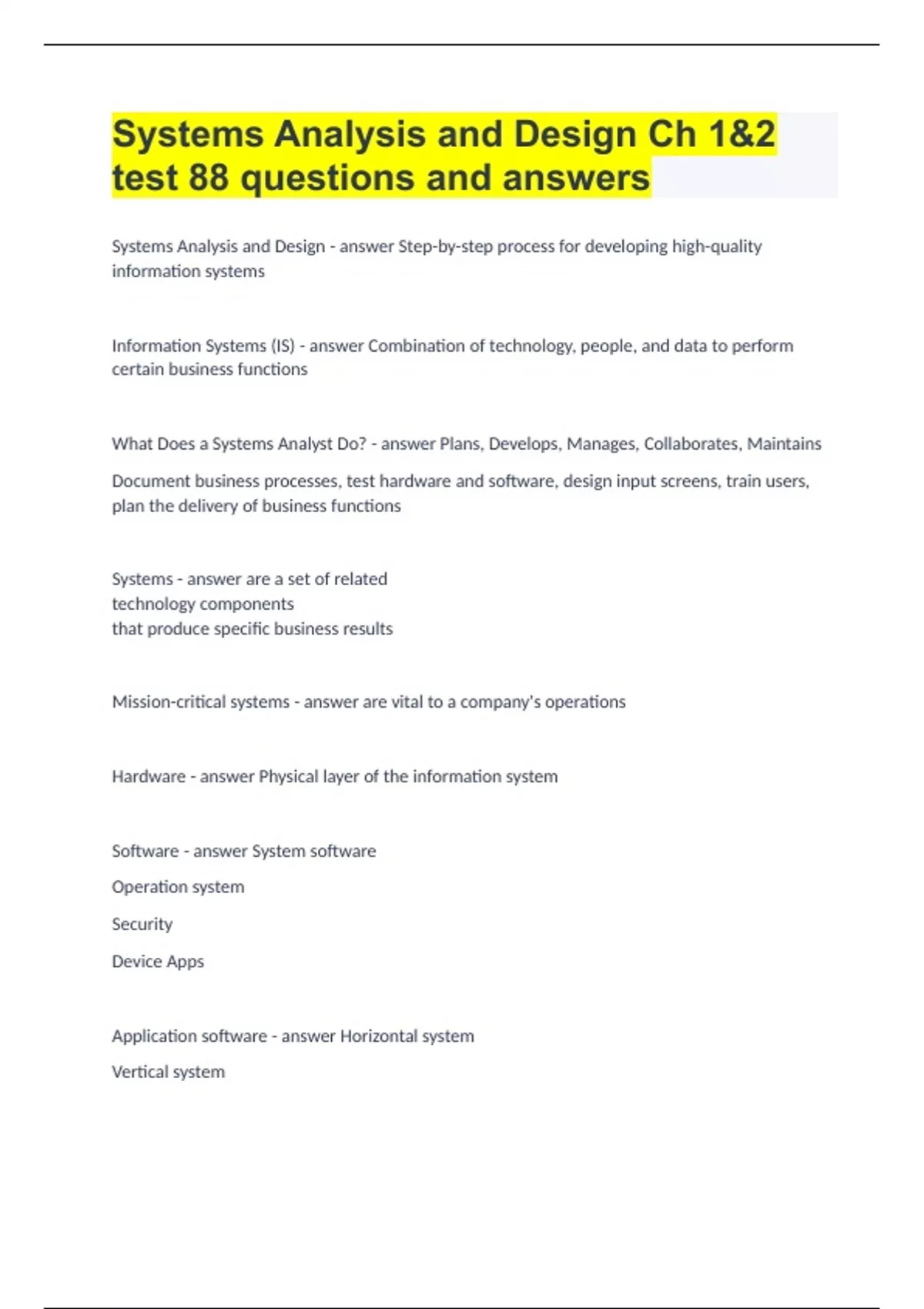 Systems Analysis and Design Ch 1&2 test 88 questions and answers

Systems Analysis and Design - answer Step-by-step process for developing high-quality information systems

Information Systems (IS) - answer Combination of technology, people, and data to perform certain business functions

What Does a Systems Analyst Do? - answer Plans, Develops, Manages, Collaborates, Maintains

Document business processes, test hardware and software, design input screens, train users, plan the delivery of business functions

Systems - answer are a set of related
technology components
that produce specific business results

Mission-critical systems - answer are vital to a company's operations

Hardware - answer Physical layer of the information system

Software - answer System software

Operation system

Security

Device Apps

Application software - answer Horizontal system

Vertical system